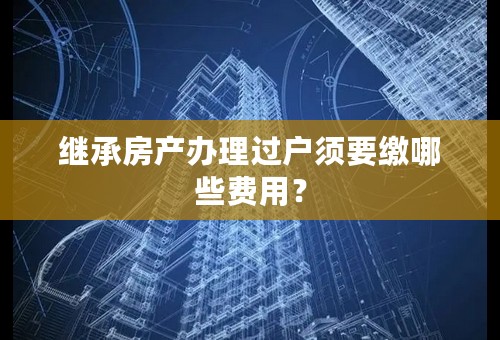 继承房产办理过户须要缴哪些费用？